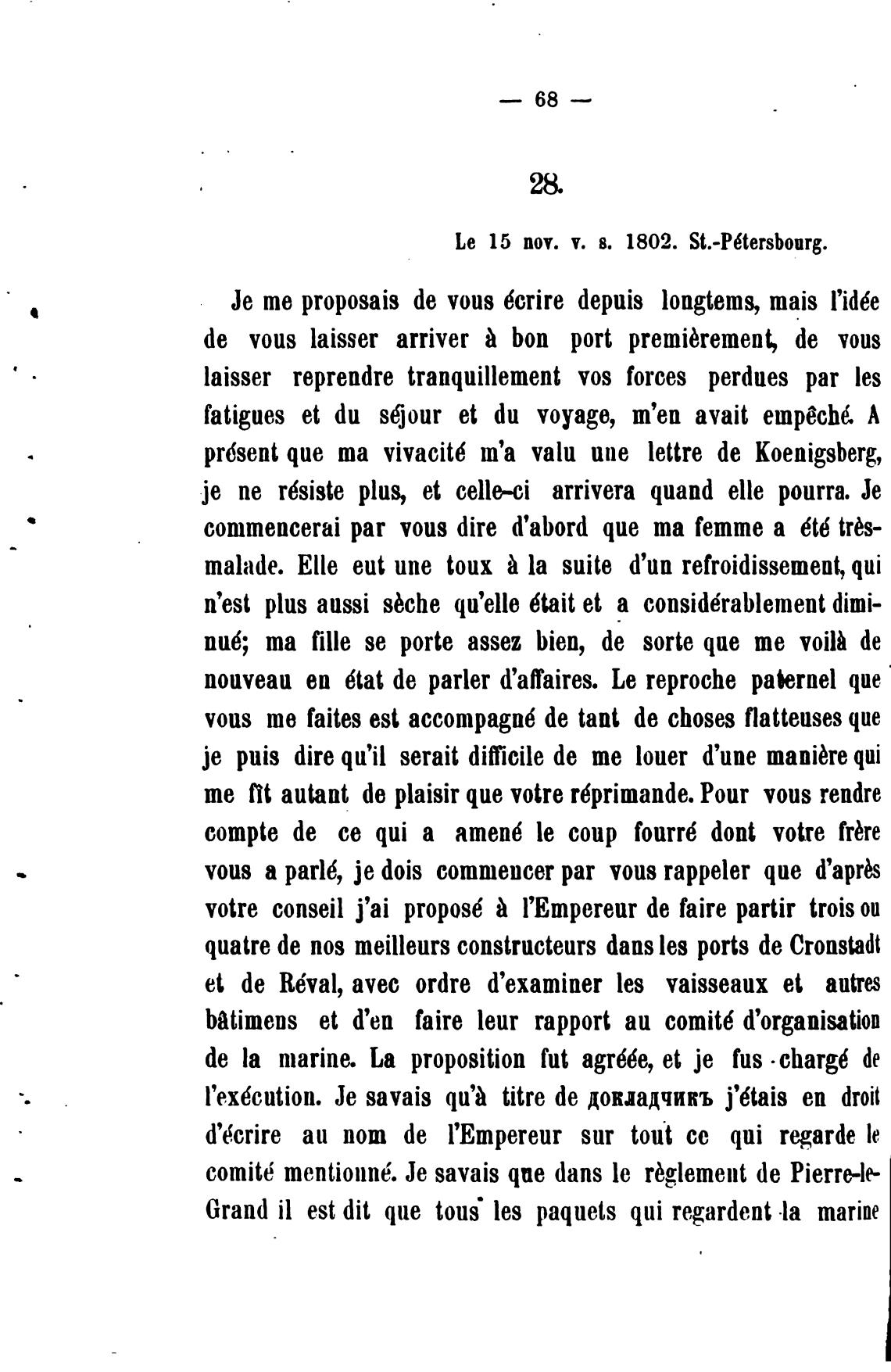 — 68 —

28.

Le 15 nov. v. s. 1802. St.-Pétersbourg.

Je me proposais de vous écrire depuis longtems, mais l'idée de vous laisser arriver à bon port premièrement, de vous laisser reprendre tranquillement vos forces perdues par les fatigues et du séjour et du voyage, m'en avait empêché. A présent que ma vivacité m'a valu une lettre de Koenigsberg, je ne résiste plus, et celle-ci arrivera quand elle pourra. Je commencerai par vous dire d'abord que ma femme a été très-malade. Elle eut une toux à la suite d'un refroidissement, qui n'est plus aussi sèche qu'elle était et a considérablement diminué; ma fille se porte assez bien, de sorte que me voilà de nouveau en état de parler d'affaires. Le reproche paternel que vous me faites est accompagné de tant de choses flatteuses que je puis dire qu'il serait difficile de me louer d'une manière qui me fît autant de plaisir que votre réprimande. Pour vous rendre compte de ce qui a amené le coup fourré dont votre frère vous a parlé, je dois commencer par vous rappeler que d'après votre conseil j'ai proposé à l'Empereur de faire partir trois ou quatre de nos meilleurs constructeurs dans les ports de Cronstadt et de Réval, avec ordre d'examiner les vaisseaux et autres bâtimens et d'en faire leur rapport au comité d'organisation de la marine. La proposition fut agréée, et je fus chargé de l'exécution. Je savais qu'à titre de докладчикъ j'étais en droit d'écrire au nom de l'Empereur sur tout ce qui regarde le comité mentionné. Je savais que dans le règlement de Pierre-le-Grand il est dit que tous les paquets qui regardent la marine